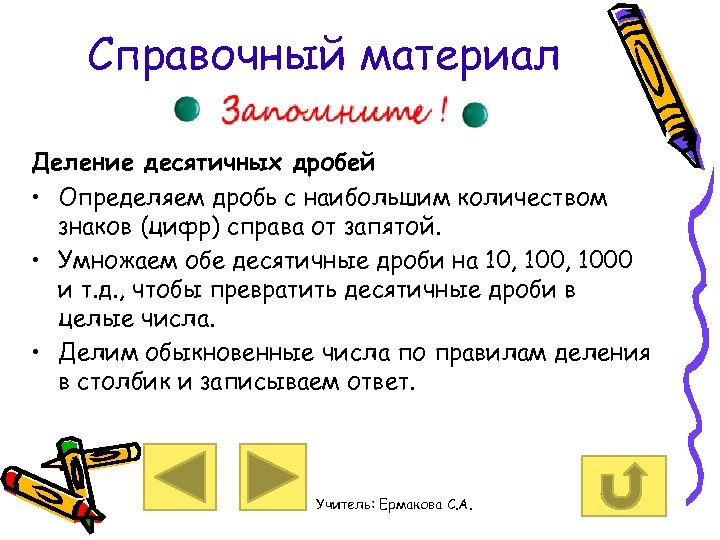 Справочный материал

Запомните !

Деление десятичных дробей

• Определяем дробь с наибольшим количеством знаков (цифр) справа от запятой.

• Умножаем обе десятичные дроби на 10, 100, 1000 и т.д., чтобы превратить десятичные дроби в целые числа.

• Делим обыкновенные числа по правилам деления в столбик и записываем ответ.

Учитель: Ермакова С.А.